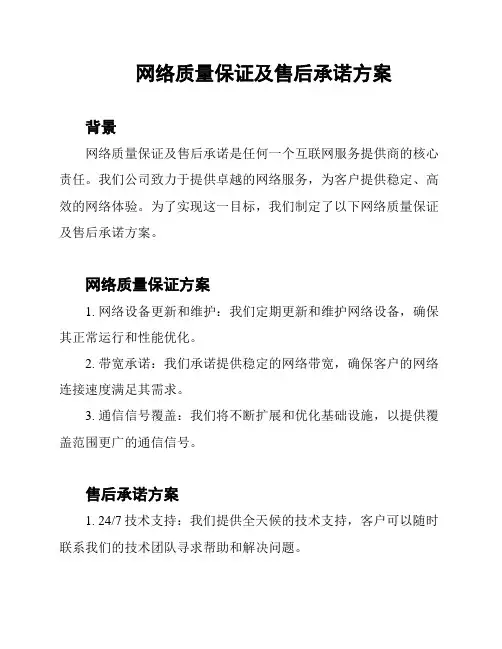 网络质量保证及售后承诺方案

背景

网络质量保证及售后承诺是任何一个互联网服务提供商的核心责任。我们公司致力于提供卓越的网络服务，为客户提供稳定、高效的网络体验。为了实现这一目标，我们制定了以下网络质量保证及售后承诺方案。

网络质量保证方案

1. 网络设备更新和维护：我们定期更新和维护网络设备，确保其正常运行和性能优化。

2. 带宽承诺：我们承诺提供稳定的网络带宽，确保客户的网络连接速度满足其需求。

3. 通信信号覆盖：我们将不断扩展和优化基础设施，以提供覆盖范围更广的通信信号。

售后承诺方案

1. 24/7 技术支持：我们提供全天候的技术支持，客户可以随时联系我们的技术团队寻求帮助和解决问题。